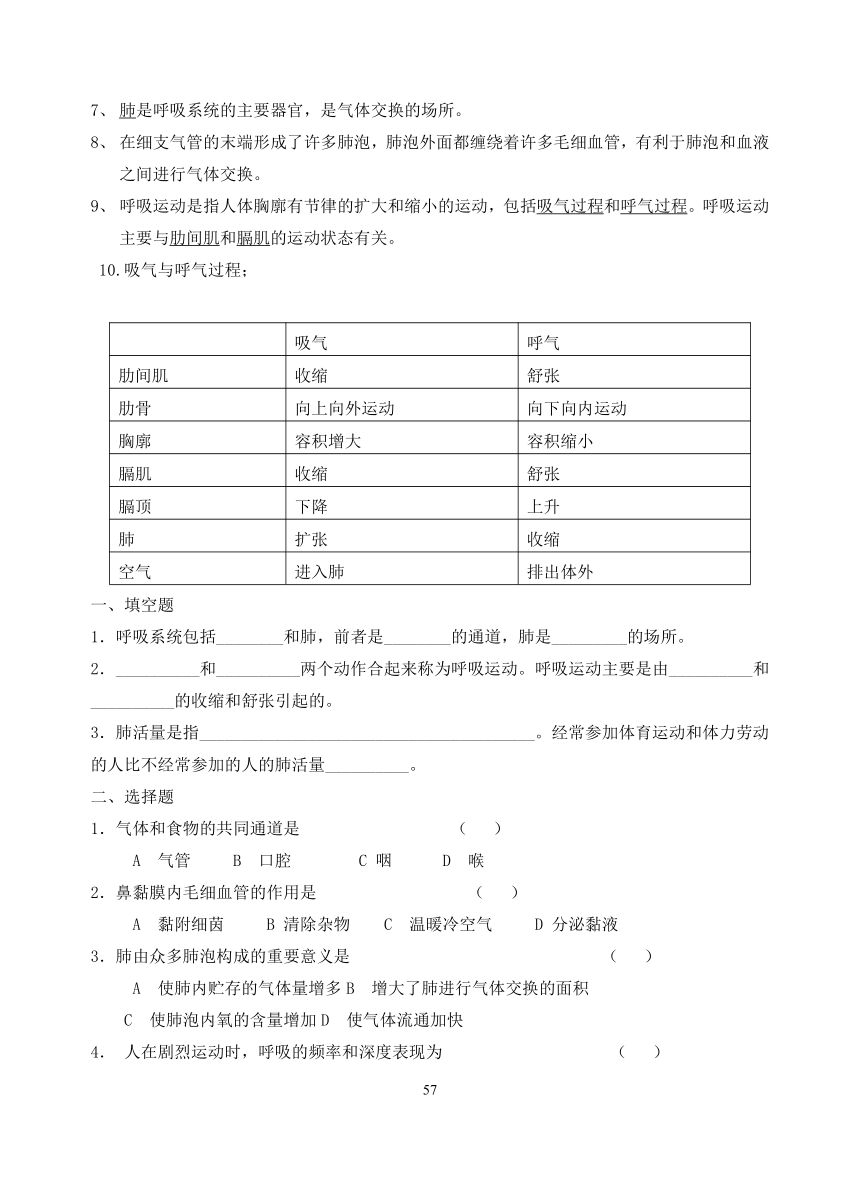 7、 肺是呼吸系统的主要器官，是气体交换的场所。

8、 在细支气管的末端形成了许多肺泡，肺泡外面都缠绕着许多毛细血管，有利于肺泡和血液之间进行气体交换。

9、 呼吸运动是指人体胸廓有节律的扩大和缩小的运动，包括吸气过程和呼气过程。呼吸运动主要与肋间肌和膈肌的运动状态有关。

10.吸气与呼气过程；

| | 吸气 | 呼气 |
|---|---|---|
| 肋间肌 | 收缩 | 舒张 |
| 肋骨 | 向上向外运动 | 向下向内运动 |
| 胸廓 | 容积增大 | 容积缩小 |
| 膈肌 | 收缩 | 舒张 |
| 膈顶 | 下降 | 上升 |
| 肺 | 扩张 | 收缩 |
| 空气 | 进入肺 | 排出体外 |

一、填空题

1．呼吸系统包括________和肺，前者是________的通道，肺是_________的场所。

2．__________和__________两个动作合起来称为呼吸运动。呼吸运动主要是由__________和__________的收缩和舒张引起的。

3．肺活量是指________________________________________。经常参加体育运动和体力劳动的人比不经常参加的人的肺活量__________。

二、选择题

1．气体和食物的共同通道是 （ ）

A 气管 B 口腔 C 咽 D 喉

2．鼻黏膜内毛细血管的作用是 （ ）

A 黏附细菌 B 清除杂物 C 温暖冷空气 D 分泌黏液

3．肺由众多肺泡构成的重要意义是 （ ）

A 使肺内贮存的气体量增多 B 增大了肺进行气体交换的面积

C 使肺泡内氧的含量增加 D 使气体流通加快

4． 人在剧烈运动时，呼吸的频率和深度表现为 （ ）

57